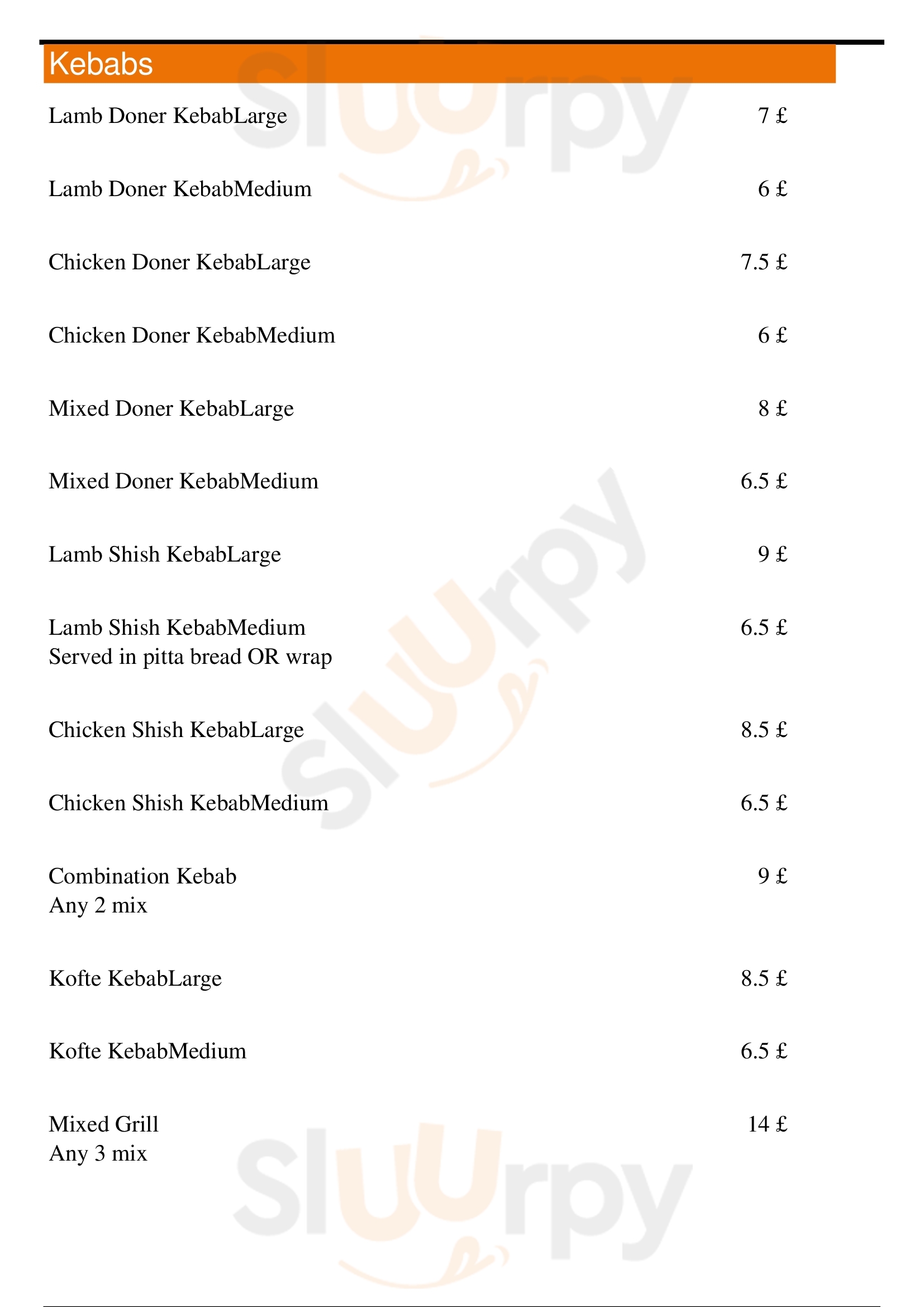 Kebabs

Lamb Doner KebabLarge 7 £

Lamb Doner KebabMedium 6 £

Chicken Doner KebabLarge 7.5 £

Chicken Doner KebabMedium 6 £

Mixed Doner KebabLarge 8 £

Mixed Doner KebabMedium 6.5 £

Lamb Shish KebabLarge 9 £

Lamb Shish KebabMedium 6.5 £
Served in pitta bread OR wrap

Chicken Shish KebabLarge 8.5 £

Chicken Shish KebabMedium 6.5 £

Combination Kebab 9 £
Any 2 mix

Kofte KebabLarge 8.5 £

Kofte KebabMedium 6.5 £

Mixed Grill 14 £
Any 3 mix

Sluurpy